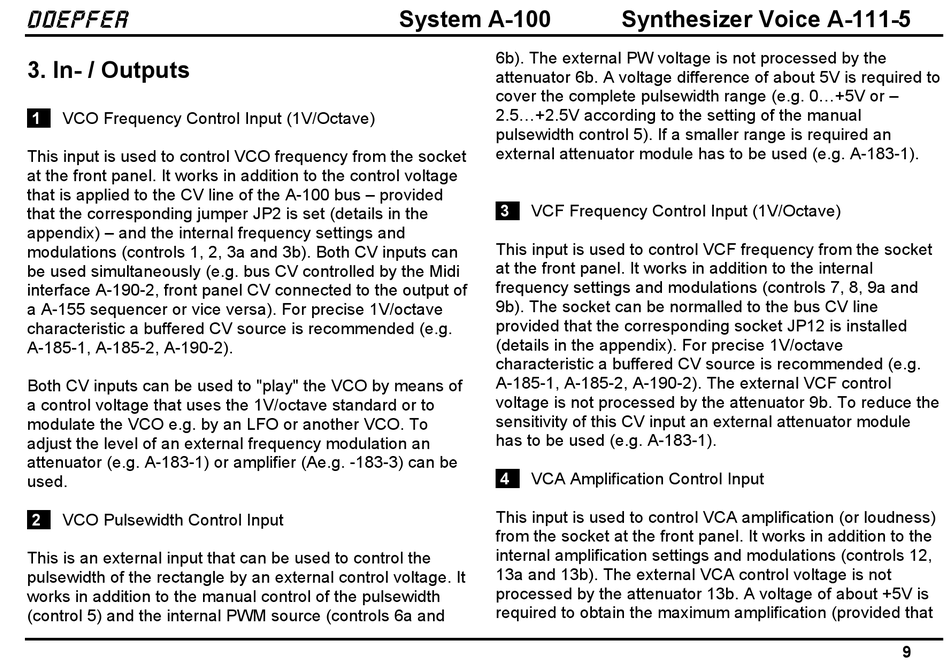 DOEPFER System A-100 Synthesizer Voice A-111-5

3. In- / Outputs

1 VCO Frequency Control Input (1V/Octave)

This input is used to control VCO frequency from the socket at the front panel. It works in addition to the control voltage that is applied to the CV line of the A-100 bus – provided that the corresponding jumper JP2 is set (details in the appendix) – and the internal frequency settings and modulations (controls 1, 2, 3a and 3b). Both CV inputs can be used simultaneously (e.g. bus CV controlled by the Midi interface A-190-2, front panel CV connected to the output of a A-155 sequencer or vice versa). For precise 1V/octave characteristic a buffered CV source is recommended (e.g. A-185-1, A-185-2, A-190-2).

Both CV inputs can be used to "play" the VCO by means of a control voltage that uses the 1V/octave standard or to modulate the VCO e.g. by an LFO or another VCO. To adjust the level of an external frequency modulation an attenuator (e.g. A-183-1) or amplifier (Ae.g. -183-3) can be used.

2 VCO Pulsewidth Control Input

This is an external input that can be used to control the pulsewidth of the rectangle by an external control voltage. It works in addition to the manual control of the pulsewidth (control 5) and the internal PWM source (controls 6a and 6b). The external PW voltage is not processed by the attenuator 6b. A voltage difference of about 5V is required to cover the complete pulsewidth range (e.g. 0…+5V or –2.5…+2.5V according to the setting of the manual pulsewidth control 5). If a smaller range is required an external attenuator module has to be used (e.g. A-183-1).

3 VCF Frequency Control Input (1V/Octave)

This input is used to control VCF frequency from the socket at the front panel. It works in addition to the internal frequency settings and modulations (controls 7, 8, 9a and 9b). The socket can be normalled to the bus CV line provided that the corresponding socket JP12 is installed (details in the appendix). For precise 1V/octave characteristic a buffered CV source is recommended (e.g. A-185-1, A-185-2, A-190-2). The external VCF control voltage is not processed by the attenuator 9b. To reduce the sensitivity of this CV input an external attenuator module has to be used (e.g. A-183-1).

4 VCA Amplification Control Input

This input is used to control VCA amplification (or loudness) from the socket at the front panel. It works in addition to the internal amplification settings and modulations (controls 12, 13a and 13b). The external VCA control voltage is not processed by the attenuator 13b. A voltage of about +5V is required to obtain the maximum amplification (provided that

9